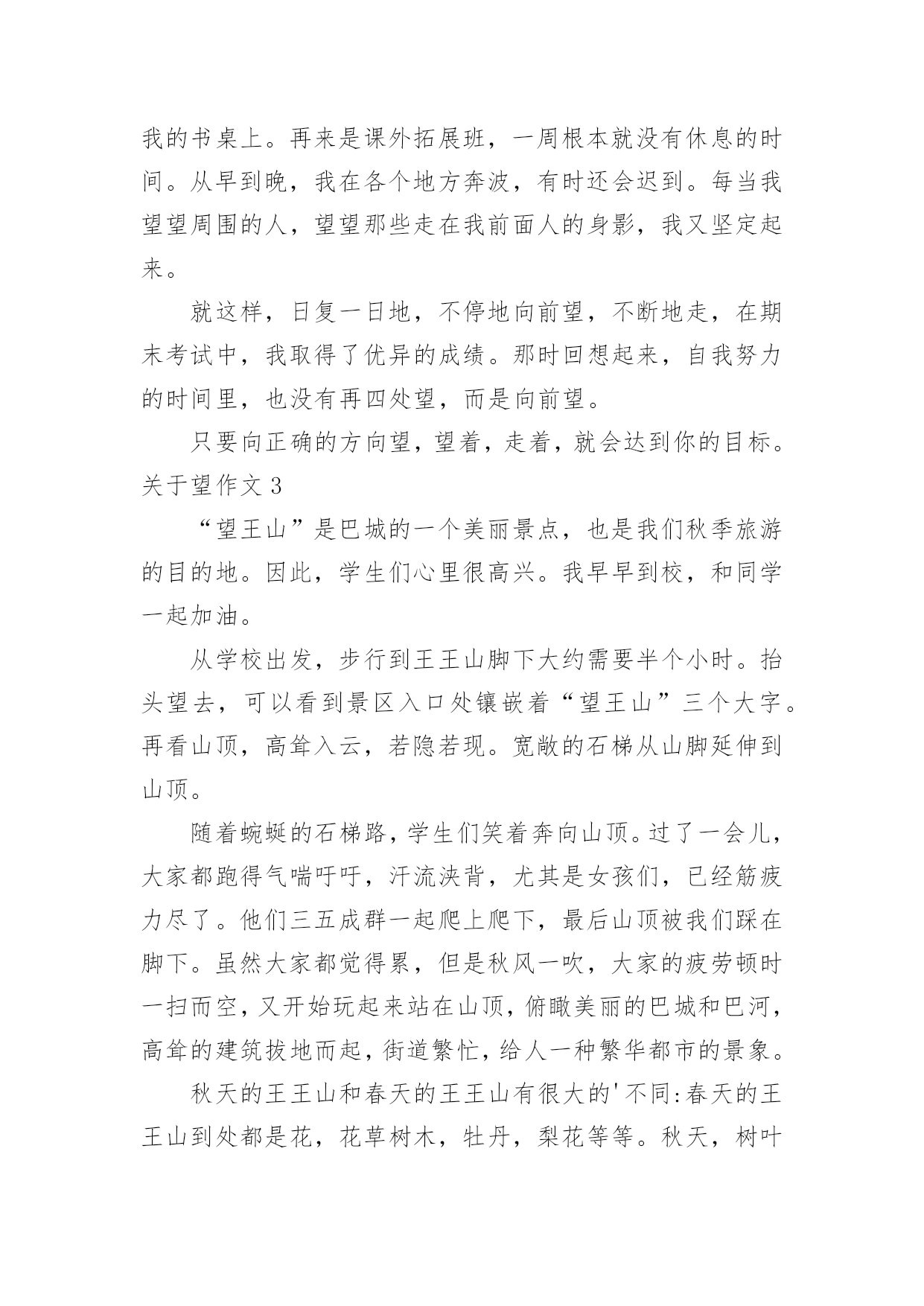 我的书桌上。再来是课外拓展班，一周根本就没有休息的时间。从早到晚，我在各个地方奔波，有时还会迟到。每当我望望周围的人，望望那些走在我前面人的身影，我又坚定起来。

就这样，日复一日地，不停地向前望，不断地走，在期末考试中，我取得了优异的成绩。那时回想起来，自我努力的时间里，也没有再四处望，而是向前望。

只要向正确的方向望，望着，走着，就会达到你的目标。

关于望作文 3

“望王山”是巴城的一个美丽景点，也是我们秋季旅游的目的地。因此，学生们心里很高兴。我早早到校，和同学一起加油。

从学校出发，步行到王王山脚下大约需要半个小时。抬头望去，可以看到景区入口处镶嵌着“望王山”三个大字。再看山顶，高耸入云，若隐若现。宽敞的石梯从山脚延伸到山顶。

随着蜿蜒的石梯路，学生们笑着奔向山顶。过了一会儿，大家都跑得气喘吁吁，汗流浃背，尤其是女孩们，已经筋疲力尽了。他们三五成群一起爬上爬下，最后山顶被我们踩在脚下。虽然大家都觉得累，但是秋风一吹，大家的疲劳顿时一扫而空，又开始玩起来站在山顶，俯瞰美丽的巴城和巴河，高耸的建筑拔地而起，街道繁忙，给人一种繁华都市的景象。

秋天的王王山和春天的王王山有很大的'不同:春天的王王山到处都是花，花草树木，牡丹，梨花等等。秋天，树叶